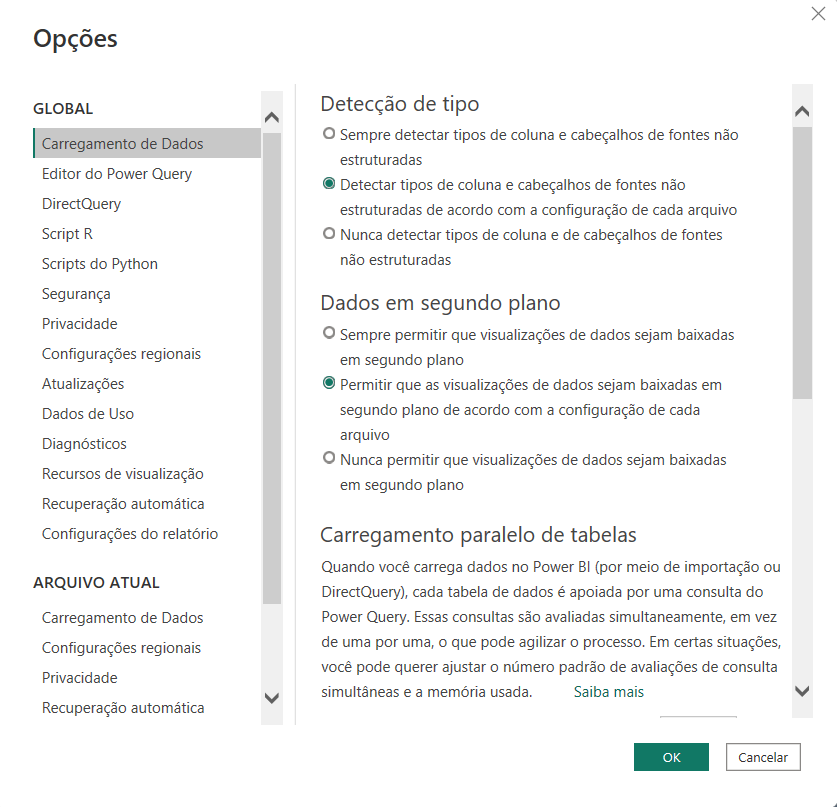 Opções

GLOBAL
Carregamento de Dados
Editor do Power Query
DirectQuery
Script R
Scripts do Python
Segurança
Privacidade
Configurações regionais
Atualizações
Dados de Uso
Diagnósticos
Recursos de visualização
Recuperação automática
Configurações do relatório

ARQUIVO ATUAL
Carregamento de Dados
Configurações regionais
Privacidade
Recuperação automática

Detecção de tipo
Sempre detectar tipos de coluna e cabeçalhos de fontes não estruturadas
Detectar tipos de coluna e cabeçalhos de fontes não estruturadas de acordo com a configuração de cada arquivo
Nunca detectar tipos de coluna e de cabeçalhos de fontes não estruturadas

Dados em segundo plano
Sempre permitir que visualizações de dados sejam baixadas em segundo plano
Permitir que as visualizações de dados sejam baixadas em segundo plano de acordo com a configuração de cada arquivo
Nunca permitir que visualizações de dados sejam baixadas em segundo plano

Carregamento paralelo de tabelas
Quando você carrega dados no Power BI (por meio de importação ou DirectQuery), cada tabela de dados é apoiada por uma consulta do Power Query. Essas consultas são avaliadas simultaneamente, em vez de uma por uma, o que pode agilizar o processo. Em certas situações, você pode querer ajustar o número padrão de avaliações de consulta simultâneas e a memória usada. Saiba mais

OK
Cancelar